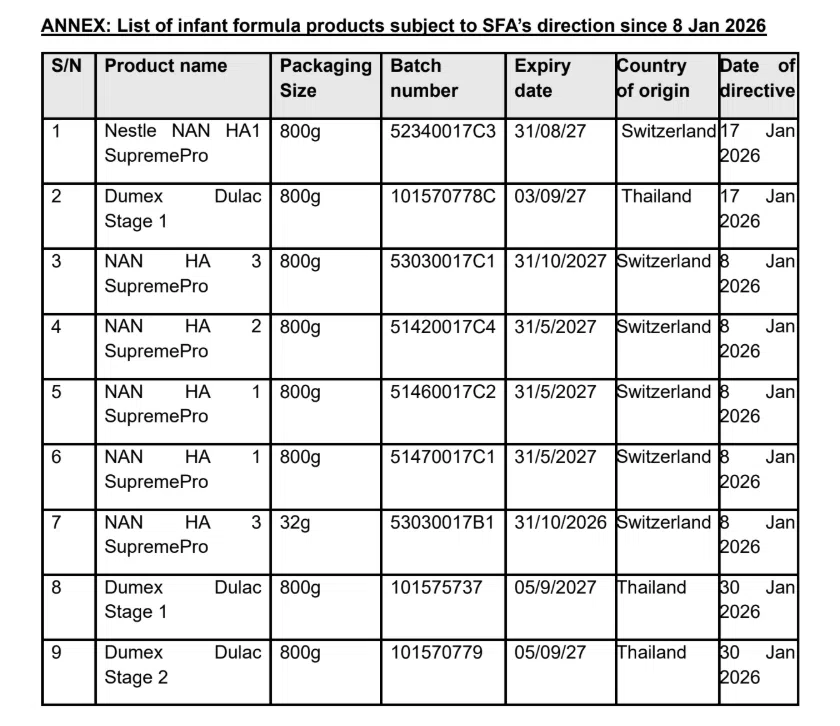 ANNEX: List of infant formula products subject to SFA's direction since 8 Jan 2026

| S/N | Product name | Packaging Size | Batch number | Expiry date | Country of origin | Date of directive |
|---|---|---|---|---|---|---|
| 1 | Nestle NAN HA1 SupremePro | 800g | 52340017C3 | 31/08/27 | Switzerland | 17 Jan 2026 |
| 2 | Dumex Dulac Stage 1 | 800g | 101570778C | 03/09/27 | Thailand | 17 Jan 2026 |
| 3 | NAN HA 3 SupremePro | 800g | 53030017C1 | 31/10/2027 | Switzerland | 8 Jan 2026 |
| 4 | NAN HA 2 SupremePro | 800g | 51420017C4 | 31/5/2027 | Switzerland | 8 Jan 2026 |
| 5 | NAN HA 1 SupremePro | 800g | 51460017C2 | 31/5/2027 | Switzerland | 8 Jan 2026 |
| 6 | NAN HA 1 SupremePro | 800g | 51470017C1 | 31/5/2027 | Switzerland | 8 Jan 2026 |
| 7 | NAN HA 3 SupremePro | 32g | 53030017B1 | 31/10/2026 | Switzerland | 8 Jan 2026 |
| 8 | Dumex Dulac Stage 1 | 800g | 101575737 | 05/9/2027 | Thailand | 30 Jan 2026 |
| 9 | Dumex Dulac Stage 2 | 800g | 101570779 | 05/09/27 | Thailand | 30 Jan 2026 |